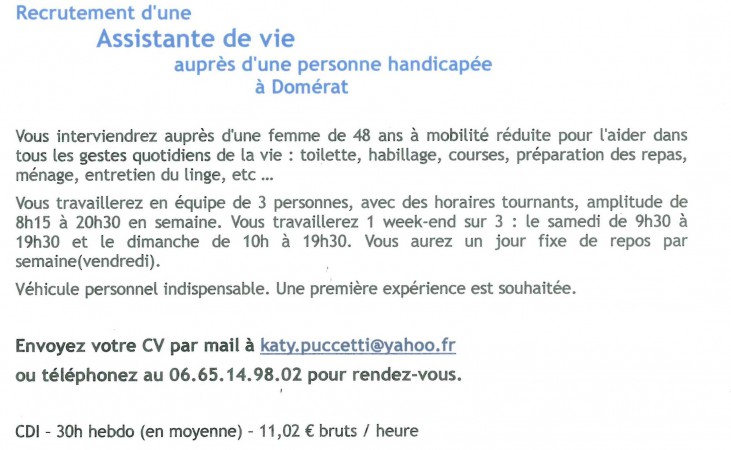 Recrutement d'une
Assistante de vie
auprès d'une personne handicapée
à Domérat

Vous interviendrez auprès d'une femme de 48 ans à mobilité réduite pour l'aider dans tous les gestes quotidiens de la vie : toilette, habillage, courses, préparation des repas, ménage, entretien du linge, etc ...

Vous travaillerez en équipe de 3 personnes, avec des horaires tournants, amplitude de 8h15 à 20h30 en semaine. Vous travaillerez 1 week-end sur 3 : le samedi de 9h30 à 19h30 et le dimanche de 10h à 19h30. Vous aurez un jour fixe de repos par semaine(vendredi).

Véhicule personnel indispensable. Une première expérience est souhaitée.

Envoyez votre CV par mail à katy.puccetti@yahoo.fr
ou téléphonez au 06.65.14.98.02 pour rendez-vous.

CDI - 30h hebdo (en moyenne) - 11,02 € bruts / heure